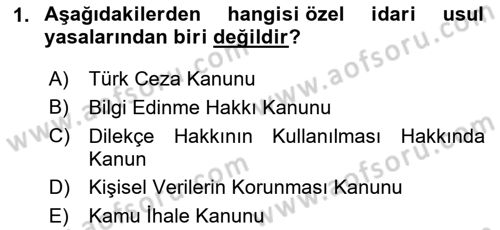 1. Aşağıdakilerden hangisi özel idari usul yasalarından biri değildir?

A) Türk Ceza Kanunu
B) Bilgi Edinme Hakkı Kanunu
C) Dilekçe Hakkının Kullanılması Hakkında Kanun
D) Kişisel Verilerin Korunması Kanunu
E) Kamu İhale Kanunu

www.aofsoru.com